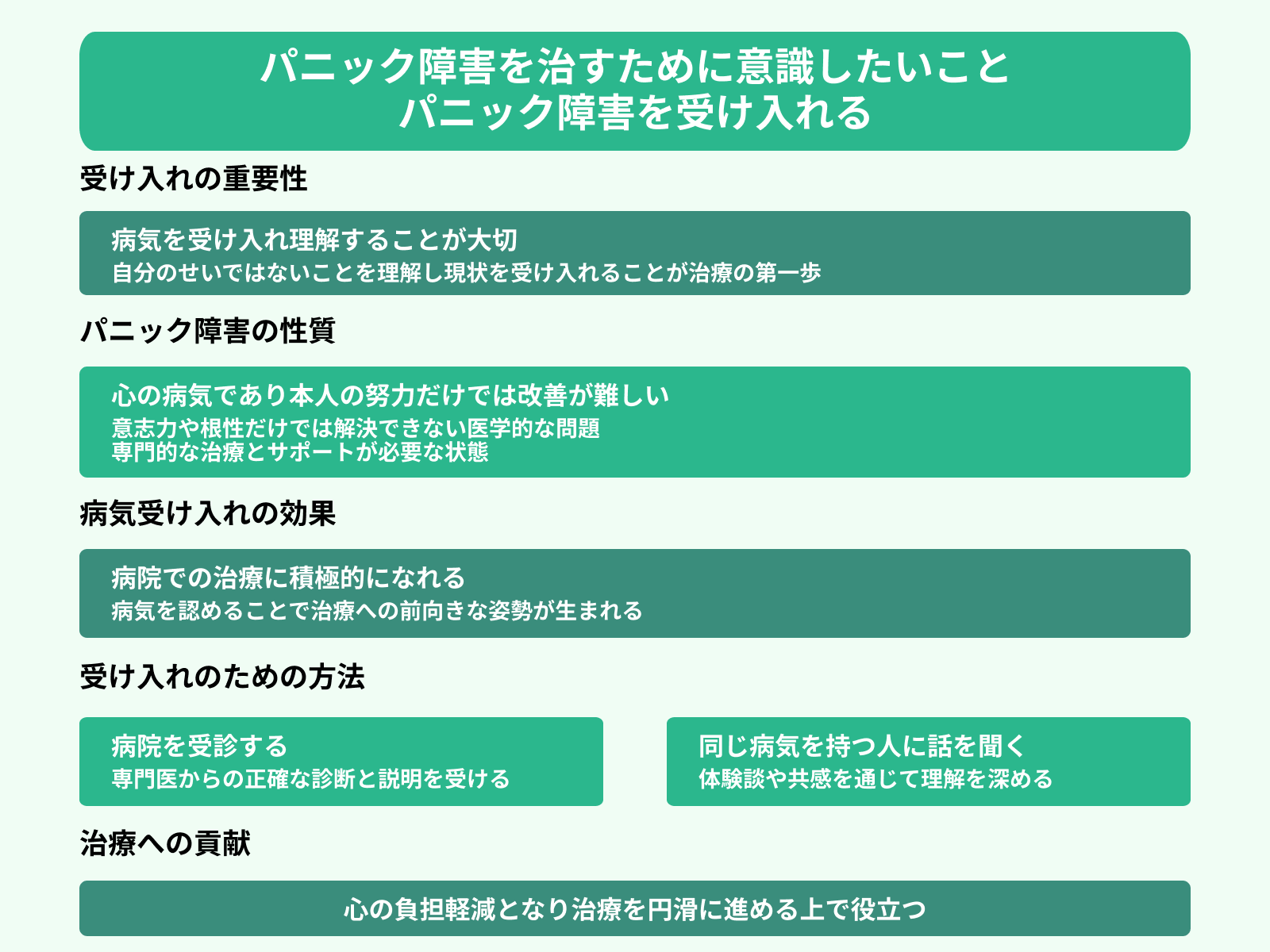 パニック障害を治すために意識したいこと
パニック障害を受け入れる

受け入れの重要性

病気を受け入れ理解することが大切
自分のせいではないことを理解し現状を受け入れることが治療の第一歩

パニック障害の性質

心の病気であり本人の努力だけでは改善が難しい
意志力や根性だけでは解決できない医学的な問題
専門的な治療とサポートが必要な状態

病気受け入れの効果

病院での治療に積極的になれる
病気を認めることで治療への前向きな姿勢が生まれる

受け入れのための方法

病院を受診する
専門医からの正確な診断と説明を受ける

同じ病気を持つ人に話を聞く
体験談や共感を通じて理解を深める

治療への貢献

心の負担軽減となり治療を円滑に進める上で役立つ